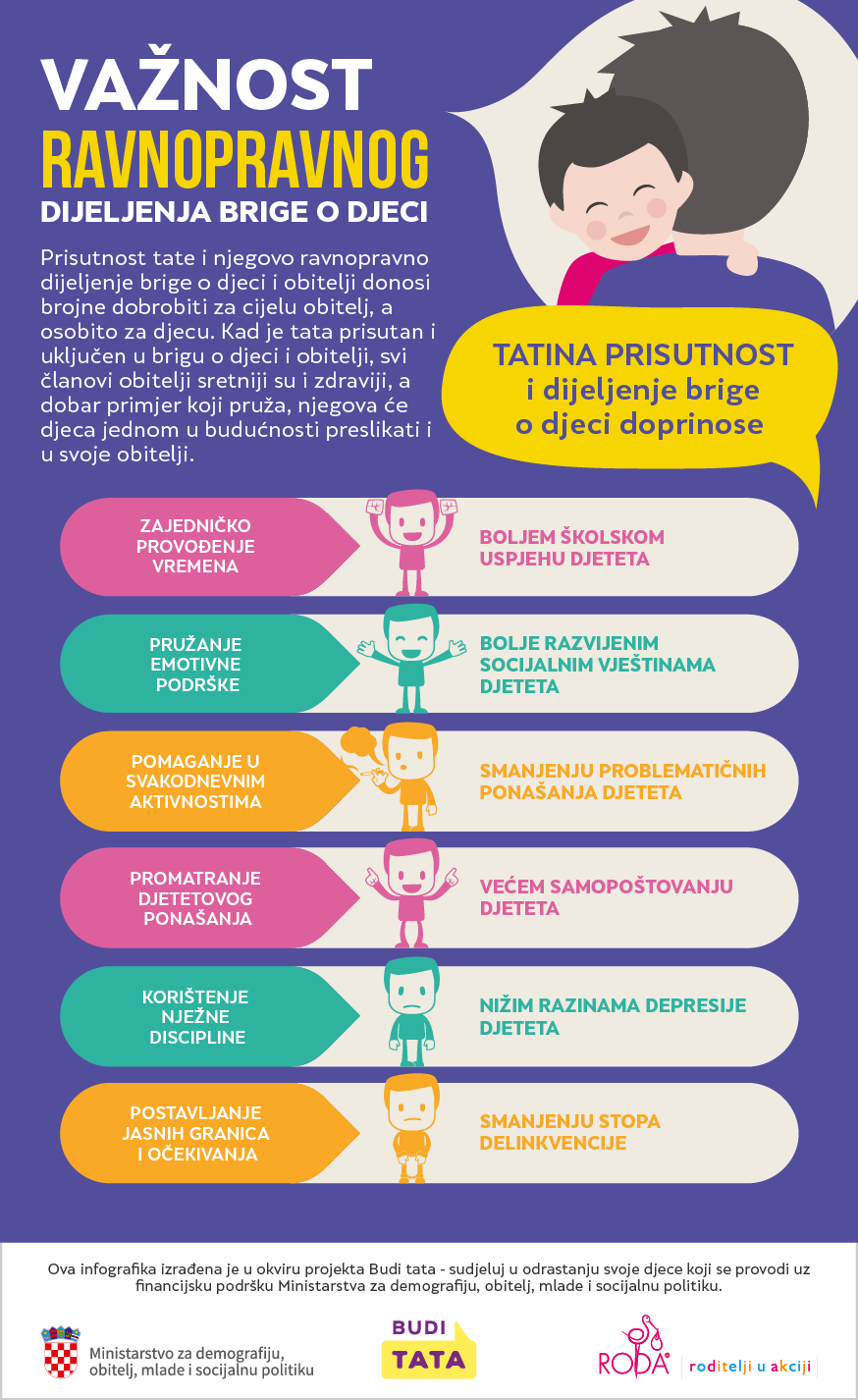 VAŽNOST
RAVNOPRAVNOG
DIJELJENJA BRIGE O DJECI

Prisutnost tate i njegovo ravnopravno dijeljenje brige o djeci i obitelji donosi brojne dobrobiti za cijelu obitelj, a osobito za djecu. Kad je tata prisutan i uključen u brigu o djeci i obitelji, svi članovi obitelji sretniji su i zdraviji, a dobar primjer koji pruža, njegova će djeca jednom u budućnosti preslikati i u svoje obitelji.

TATINA PRISUTNOST i dijeljenje brige o djeci doprinose

ZAJEDNIČKO PROVOĐENJE VREMENA

BOLJEM ŠKOLSKOM USPJEHU DJETETA

PRUŽANJE EMOTIVNE PODRŠKE

BOLJE RAZVIJENIM SOCIJALNIM VJEŠTINAMA DJETETA

POMAGANJE U SVAKODNEVNIM AKTIVNOSTIMA

SMANJENJU PROBLEMATIČNIH PONAŠANJA DJETETA

PROMATRANJE DJETETOVOG PONAŠANJA

VEĆEM SAMOPOŠTOVANJU DJETETA

KORIŠTENJE NJEŽNE DISCIPLINE

NIŽIM RAZINAMA DEPRESIJE DJETETA

POSTAVLJANJE JASNIH GRANICA I OČEKIVANJA

SMANJENJU STOPA DELINKVENCIJE

Ova infografika izrađena je u okviru projekta Budi tata - sudjeluj u odrastanju svoje djece koji se provodi uz financijsku podršku Ministarstva za demografiju, obitelj, mlade i socijalnu politiku.

Ministarstvo za demografiju, obitelj, mlade i socijalnu politiku

BUDI TATA

RODA

roditelji u akciji